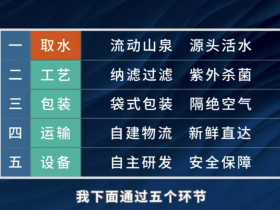 | 一 | 取水 | 流动山泉　源头活水 |
|---|---|---|
| 二 | 工艺 | 纳滤过滤　紫外杀菌 |
| 三 | 包装 | 袋式包装　隔绝空气 |
| 四 | 运输 | 自建物流　新鲜直达 |
| 五 | 设备 | 自主研发　安全保障 |

我下面通过五个环节